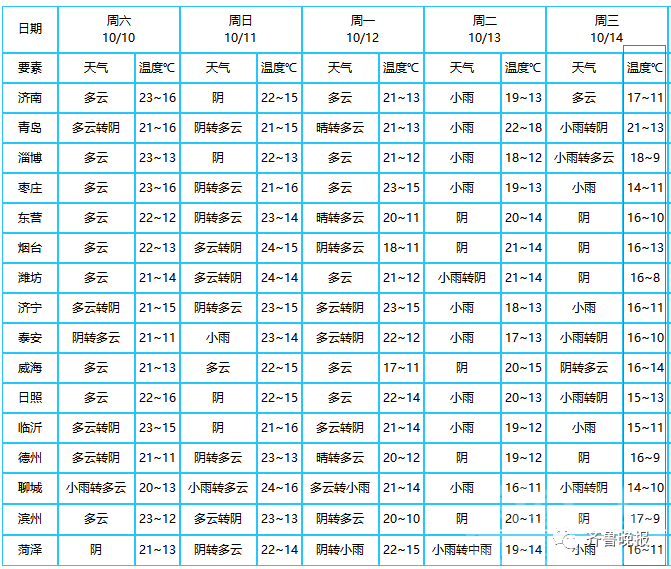 | 日期 | 周六 10/10 | | 周日 10/11 | | 周一 10/12 | | 周二 10/13 | | 周三 10/14 | |
|---|---|---|---|---|---|---|---|---|---|---|
| 要素 | 天气 | 温度℃ | 天气 | 温度℃ | 天气 | 温度℃ | 天气 | 温度℃ | 天气 | 温度℃ |
| 济南 | 多云 | 23~16 | 阴 | 22~15 | 多云 | 21~13 | 小雨 | 19~13 | 多云 | 17~11 |
| 青岛 | 多云转阴 | 21~16 | 阴转多云 | 21~15 | 晴转多云 | 21~13 | 小雨 | 22~18 | 小雨转阴 | 21~13 |
| 淄博 | 多云 | 23~13 | 阴 | 22~13 | 多云 | 21~12 | 小雨 | 18~12 | 小雨转多云 | 18~9 |
| 枣庄 | 多云 | 23~16 | 阴转多云 | 21~16 | 多云 | 23~15 | 小雨 | 19~13 | 小雨 | 14~11 |
| 东营 | 多云 | 22~12 | 阴转多云 | 23~14 | 晴转多云 | 20~11 | 阴 | 20~14 | 阴 | 16~10 |
| 烟台 | 多云 | 22~13 | 多云转阴 | 24~15 | 阴转多云 | 18~11 | 阴 | 21~14 | 阴 | 16~13 |
| 潍坊 | 多云 | 21~14 | 多云转阴 | 24~14 | 多云 | 21~12 | 小雨转阴 | 21~14 | 阴 | 16~8 |
| 济宁 | 多云转阴 | 21~15 | 阴转多云 | 23~15 | 多云转阴 | 23~15 | 小雨 | 18~13 | 小雨 | 16~11 |
| 泰安 | 阴转多云 | 21~11 | 小雨 | 23~14 | 多云转阴 | 22~12 | 小雨 | 17~13 | 小雨转阴 | 16~10 |
| 威海 | 多云 | 21~13 | 多云 | 22~15 | 多云 | 17~11 | 阴 | 20~15 | 阴转多云 | 16~14 |
| 日照 | 多云 | 22~16 | 阴 | 22~15 | 多云 | 22~14 | 小雨 | 20~13 | 小雨转阴 | 15~13 |
| 临沂 | 多云转阴 | 23~15 | 阴 | 21~16 | 多云转阴 | 21~14 | 小雨 | 19~12 | 小雨 | 15~11 |
| 德州 | 多云转阴 | 21~11 | 阴转多云 | 23~13 | 晴转多云 | 20~12 | 阴 | 19~12 | 阴 | 16~9 |
| 聊城 | 小雨转多云 | 20~13 | 小雨转多云 | 24~16 | 多云转小雨 | 21~14 | 小雨 | 16~11 | 小雨转阴 | 14~10 |
| 滨州 | 多云 | 23~12 | 多云转阴 | 23~13 | 阴转多云 | 20~10 | 阴 | 20~11 | 阴 | 17~9 |
| 菏泽 | 阴 | 21~13 | 阴转多云 | 22~14 | 阴转小雨 | 22~15 | 小雨转中雨 | 19~14 | 小雨 | 16~11 |

齐鲁晚报